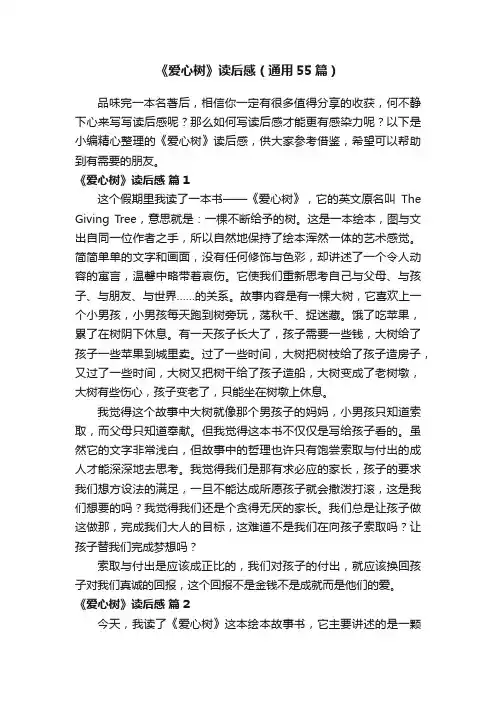 《爱心树》读后感（通用55篇）

品味完一本名著后，相信你一定有很多值得分享的收获，何不静下心来写写读后感呢？那么如何写读后感才能更有感染力呢？以下是小编精心整理的《爱心树》读后感，供大家参考借鉴，希望可以帮助到有需要的朋友。

《爱心树》读后感 篇1

这个假期里我读了一本书——《爱心树》，它的英文原名叫 The Giving Tree，意思就是：一棵不断给予的树。这是一本绘本，图与文出自同一位作者之手，所以自然地保持了绘本浑然一体的艺术感觉。简简单单的文字和画面，没有任何修饰与色彩，却讲述了一个令人动容的寓言，温馨中略带着哀伤。它使我们重新思考自己与父母、与孩子、与朋友、与世界……的关系。故事内容是有一棵大树，它喜欢上一个小男孩，小男孩每天跑到树旁玩，荡秋千、捉迷藏。饿了吃苹果，累了在树阴下休息。有一天孩子长大了，孩子需要一些钱，大树给了孩子一些苹果到城里卖。过了一些时间，大树把树枝给了孩子造房子，又过了一些时间，大树又把树干给了孩子造船，大树变成了老树墩，大树有些伤心，孩子变老了，只能坐在树墩上休息。

我觉得这个故事中大树就像那个男孩子的妈妈，小男孩只知道索取，而父母只知道奉献。但我觉得这本书不仅仅是写给孩子看的。虽然它的文字非常浅白，但故事中的哲理也许只有饱尝索取与付出的成人才能深深地去思考。我觉得我们是那有求必应的家长，孩子的要求我们想方设法的满足，一旦不能达成所愿孩子就会撒泼打滚，这是我们想要的吗？我觉得我们还是个贪得无厌的家长。我们总是让孩子做这做那，完成我们大人的目标，这难道不是我们在向孩子索取吗？让孩子替我们完成梦想吗？

索取与付出是应该成正比的，我们对孩子的付出，就应该换回孩子对我们真诚的回报，这个回报不是金钱不是成就而是他们的爱。

《爱心树》读后感 篇2

今天，我读了《爱心树》这本绘本故事书，它主要讲述的是一颗